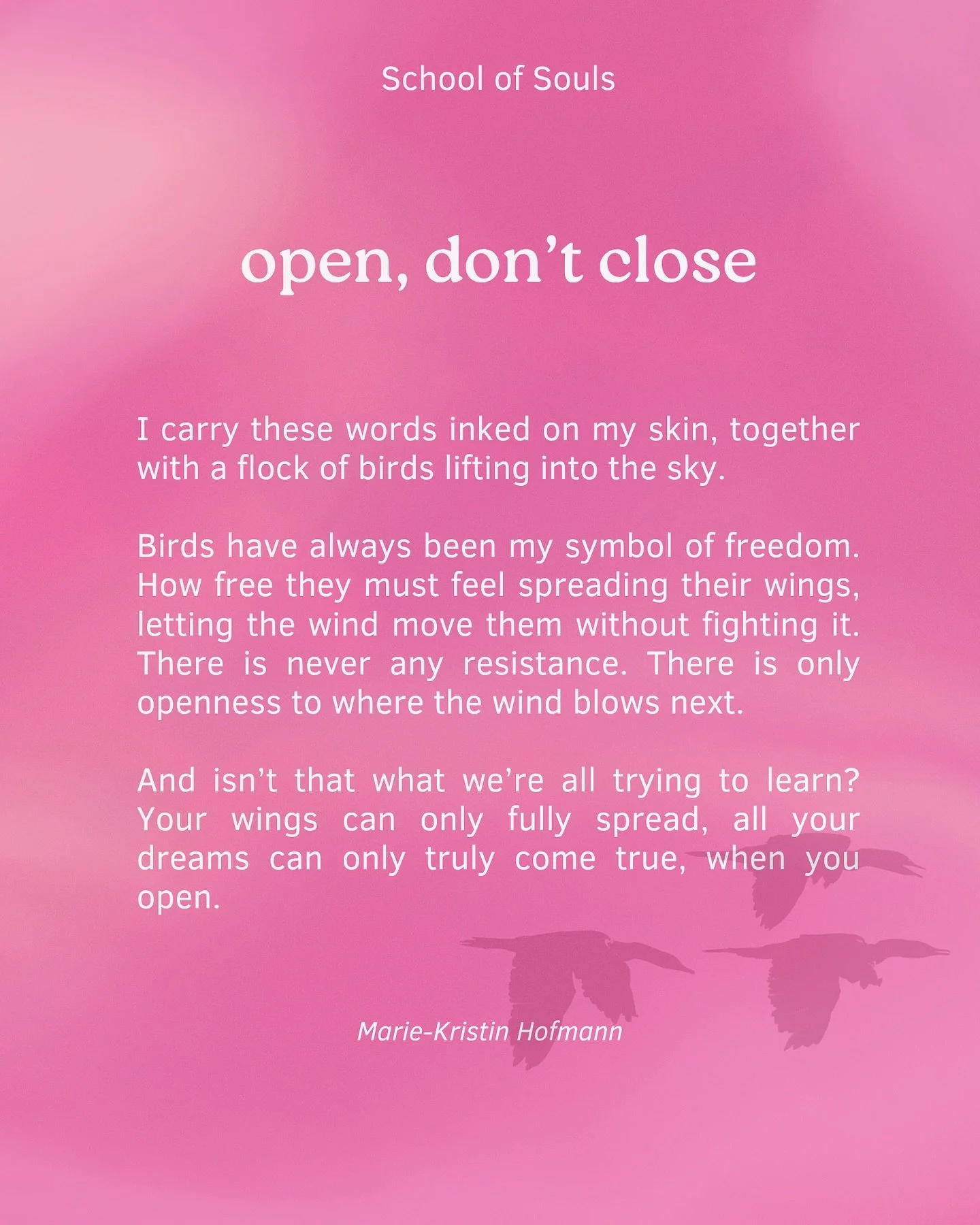 School of Souls

open, don’t close

I carry these words inked on my skin, together with a flock of birds lifting into the sky.

Birds have always been my symbol of freedom. How free they must feel spreading their wings, letting the wind move them without fighting it. There is never any resistance. There is only openness to where the wind blows next.

And isn’t that what we’re all trying to learn? Your wings can only fully spread, all your dreams can only truly come true, when you open.

Marie-Kristin Hofmann